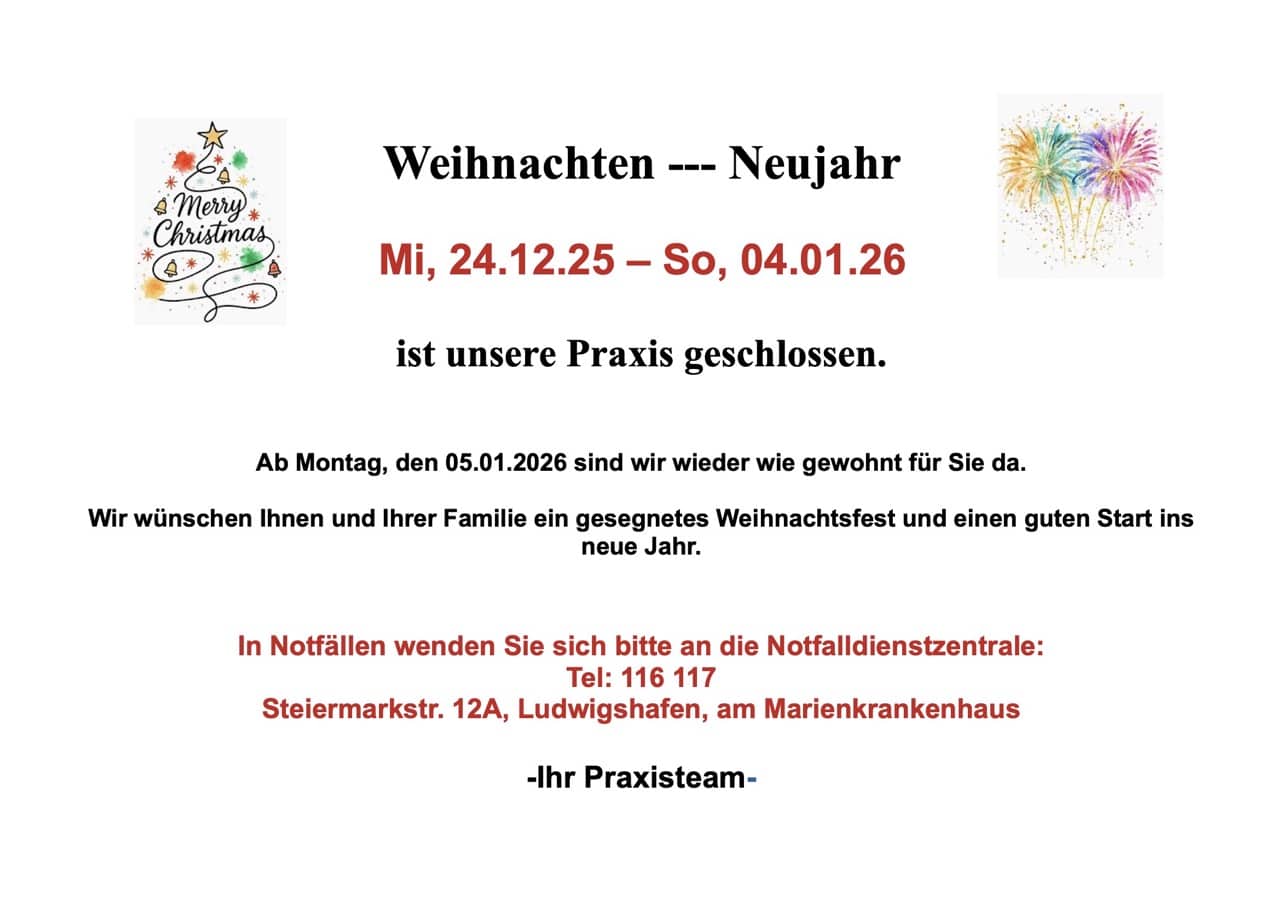 Merry Christmas

Weihnachten --- Neujahr

Mi, 24.12.25 – So, 04.01.26

ist unsere Praxis geschlossen.

Ab Montag, den 05.01.2026 sind wir wieder wie gewohnt für Sie da.

Wir wünschen Ihnen und Ihrer Familie ein gesegnetes Weihnachtsfest und einen guten Start ins neue Jahr.

In Notfällen wenden Sie sich bitte an die Notfalldienstzentrale:
Tel: 116 117
Steiermarkstr. 12A, Ludwigshafen, am Marienkrankenhaus

-Ihr Praxisteam-